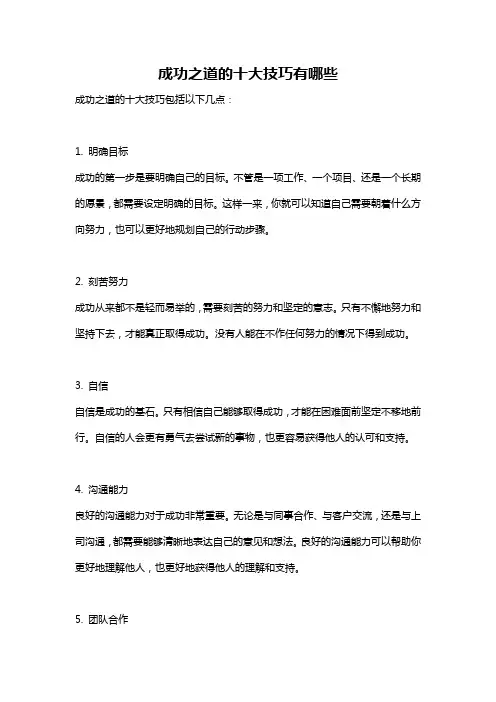 成功之道的十大技巧有哪些

成功之道的十大技巧包括以下几点：

1. 明确目标

成功的第一步是要明确自己的目标。不管是一项工作、一个项目、还是一个长期的愿景，都需要设定明确的目标。这样一来，你就可以知道自己需要朝着什么方向努力，也可以更好地规划自己的行动步骤。

2. 刻苦努力

成功从来都不是轻而易举的，需要刻苦的努力和坚定的意志。只有不懈地努力和坚持下去，才能真正取得成功。没有人能在不作任何努力的情况下得到成功。

3. 自信

自信是成功的基石。只有相信自己能够取得成功，才能在困难面前坚定不移地前行。自信的人会更有勇气去尝试新的事物，也更容易获得他人的认可和支持。

4. 沟通能力

良好的沟通能力对于成功非常重要。无论是与同事合作、与客户交流，还是与上司沟通，都需要能够清晰地表达自己的意见和想法。良好的沟通能力可以帮助你更好地理解他人，也更好地获得他人的理解和支持。

5. 团队合作